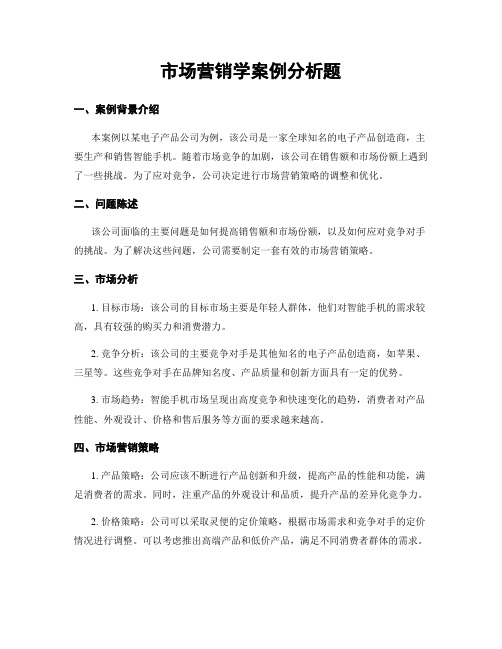 市场营销学案例分析题

一、案例背景介绍

本案例以某电子产品公司为例，该公司是一家全球知名的电子产品创造商，主要生产和销售智能手机。随着市场竞争的加剧，该公司在销售额和市场份额上遇到了一些挑战。为了应对竞争，公司决定进行市场营销策略的调整和优化。

二、问题陈述

该公司面临的主要问题是如何提高销售额和市场份额，以及如何应对竞争对手的挑战。为了解决这些问题，公司需要制定一套有效的市场营销策略。

三、市场分析

1. 目标市场：该公司的目标市场主要是年轻人群体，他们对智能手机的需求较高，具有较强的购买力和消费潜力。

2. 竞争分析：该公司的主要竞争对手是其他知名的电子产品创造商，如苹果、三星等。这些竞争对手在品牌知名度、产品质量和创新方面具有一定的优势。

3. 市场趋势：智能手机市场呈现出高度竞争和快速变化的趋势，消费者对产品性能、外观设计、价格和售后服务等方面的要求越来越高。

四、市场营销策略

1. 产品策略：公司应该不断进行产品创新和升级，提高产品的性能和功能，满足消费者的需求。同时，注重产品的外观设计和品质，提升产品的差异化竞争力。

2. 价格策略：公司可以采取灵便的定价策略，根据市场需求和竞争对手的定价情况进行调整。可以考虑推出高端产品和低价产品，满足不同消费者群体的需求。